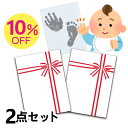 10%
OFF

2点セット